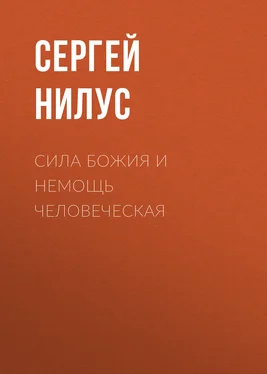 СЕРГЕЙ НИЛУС

СИЛА БОЖИЯ И НЕМОЩЬ ЧЕЛОВЕЧЕСКАЯ